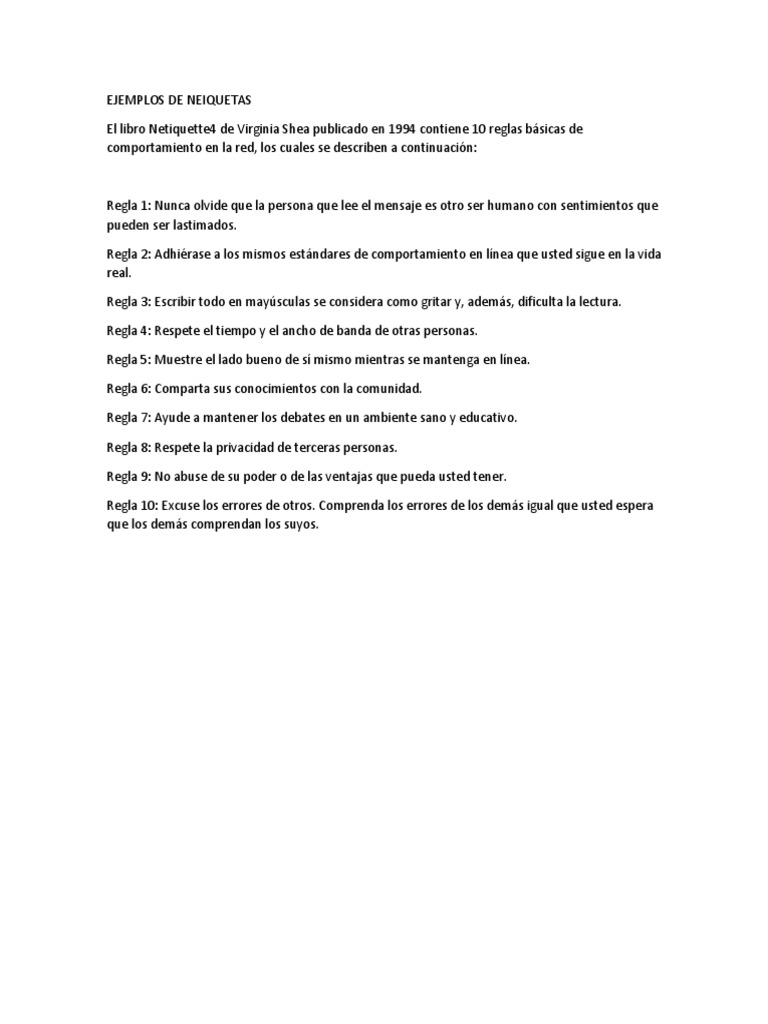 EJEMPLOS DE NEIQUETAS

El libro Netiquette4 de Virginia Shea publicado en 1994 contiene 10 reglas básicas de comportamiento en la red, los cuales se describen a continuación:

Regla 1: Nunca olvide que la persona que lee el mensaje es otro ser humano con sentimientos que pueden ser lastimados.

Regla 2: Adhiérase a los mismos estándares de comportamiento en línea que usted sigue en la vida real.

Regla 3: Escribir todo en mayúsculas se considera como gritar y, además, dificulta la lectura.

Regla 4: Respete el tiempo y el ancho de banda de otras personas.

Regla 5: Muestre el lado bueno de sí mismo mientras se mantenga en línea.

Regla 6: Comparta sus conocimientos con la comunidad.

Regla 7: Ayude a mantener los debates en un ambiente sano y educativo.

Regla 8: Respete la privacidad de terceras personas.

Regla 9: No abuse de su poder o de las ventajas que pueda usted tener.

Regla 10: Excuse los errores de otros. Comprenda los errores de los demás igual que usted espera que los demás comprendan los suyos.